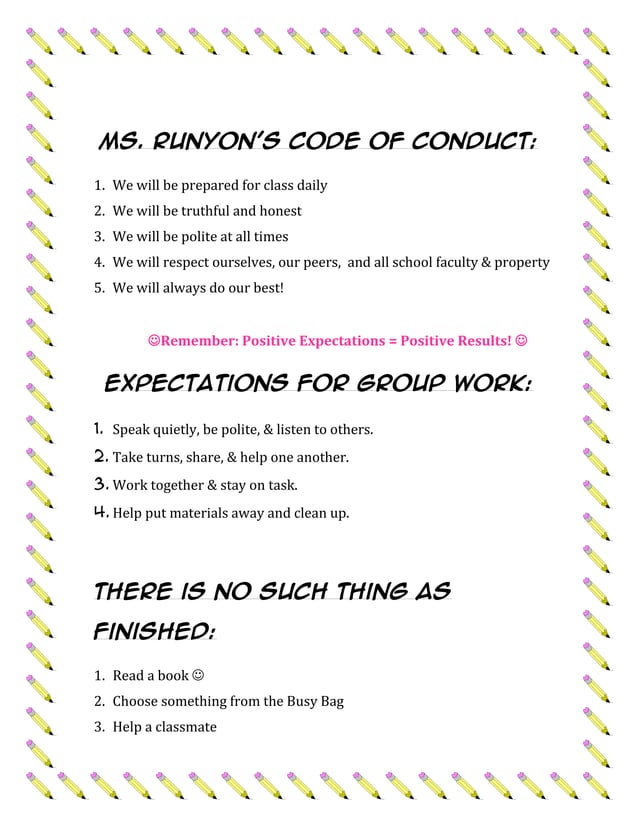 MS. RUNYON'S CODE OF CONDUCT:

1. We will be prepared for class daily
2. We will be truthful and honest
3. We will be polite at all times
4. We will respect ourselves, our peers, and all school faculty & property
5. We will always do our best!

☺Remember: Positive Expectations = Positive Results! ☺

EXPECTATIONS FOR GROUP WORK:

1. Speak quietly, be polite, & listen to others.
2. Take turns, share, & help one another.
3. Work together & stay on task.
4. Help put materials away and clean up.

THERE IS NO SUCH THING AS FINISHED:

1. Read a book ☺
2. Choose something from the Busy Bag
3. Help a classmate